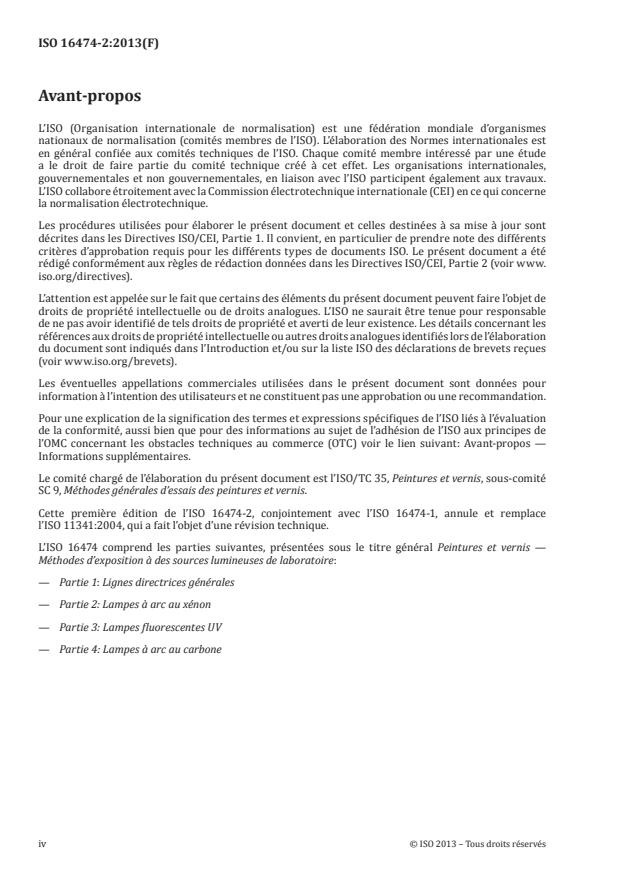 ISO 16474-2:2013(F)

Avant-propos

L'ISO (Organisation internationale de normalisation) est une fédération mondiale d'organismes nationaux de normalisation (comités membres de l'ISO). L'élaboration des Normes internationales est en général confiée aux comités techniques de l'ISO. Chaque comité membre intéressé par une étude a le droit de faire partie du comité technique créé à cet effet. Les organisations internationales, gouvernementales et non gouvernementales, en liaison avec l'ISO participent également aux travaux. L'ISO collabore étroitement avec la Commission électrotechnique internationale (CEI) en ce qui concerne la normalisation électrotechnique.

Les procédures utilisées pour élaborer le présent document et celles destinées à sa mise à jour sont décrites dans les Directives ISO/CEI, Partie 1. Il convient, en particulier de prendre note des différents critères d'approbation requis pour les différents types de documents ISO. Le présent document a été rédigé conformément aux règles de rédaction données dans les Directives ISO/CEI, Partie 2 (voir www.iso.org/directives).

L'attention est appelée sur le fait que certains des éléments du présent document peuvent faire l'objet de droits de propriété intellectuelle ou de droits analogues. L'ISO ne saurait être tenue pour responsable de ne pas avoir identifié de tels droits de propriété et averti de leur existence. Les détails concernant les références aux droits de propriété intellectuelle ou autres droits analogues identifiés lors de l'élaboration du document sont indiqués dans l'Introduction et/ou sur la liste ISO des déclarations de brevets reçues (voir www.iso.org/brevets).

Les éventuelles appellations commerciales utilisées dans le présent document sont données pour information à l'intention des utilisateurs et ne constituent pas une approbation ou une recommandation.

Pour une explication de la signification des termes et expressions spécifiques de l'ISO liés à l'évaluation de la conformité, aussi bien que pour des informations au sujet de l'adhésion de l'ISO aux principes de l'OMC concernant les obstacles techniques au commerce (OTC) voir le lien suivant: Avant-propos — Informations supplémentaires.

Le comité chargé de l'élaboration du présent document est l'ISO/TC 35, Peintures et vernis, sous-comité SC 9, Méthodes générales d'essais des peintures et vernis.

Cette première édition de l'ISO 16474-2, conjointement avec l'ISO 16474-1, annule et remplace l'ISO 11341:2004, qui a fait l'objet d'une révision technique.

L'ISO 16474 comprend les parties suivantes, présentées sous le titre général Peintures et vernis — Méthodes d'exposition à des sources lumineuses de laboratoire:

— Partie 1: Lignes directrices générales

— Partie 2: Lampes à arc au xénon

— Partie 3: Lampes fluorescentes UV

— Partie 4: Lampes à arc au carbone

iv © ISO 2013 – Tous droits réservés